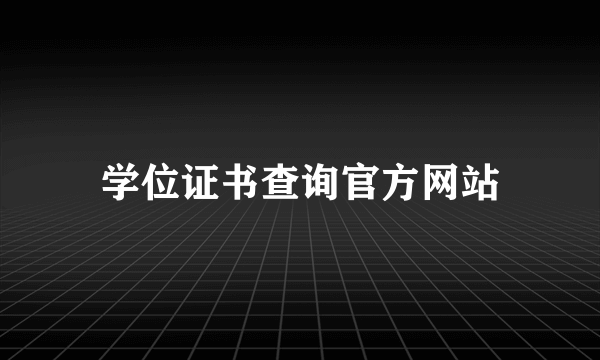 学位证书查询官方网站